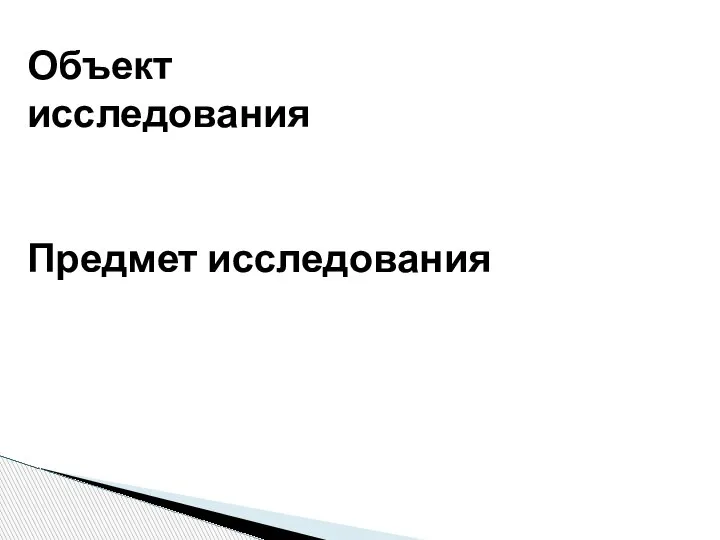 Объект исследования

Предмет исследования